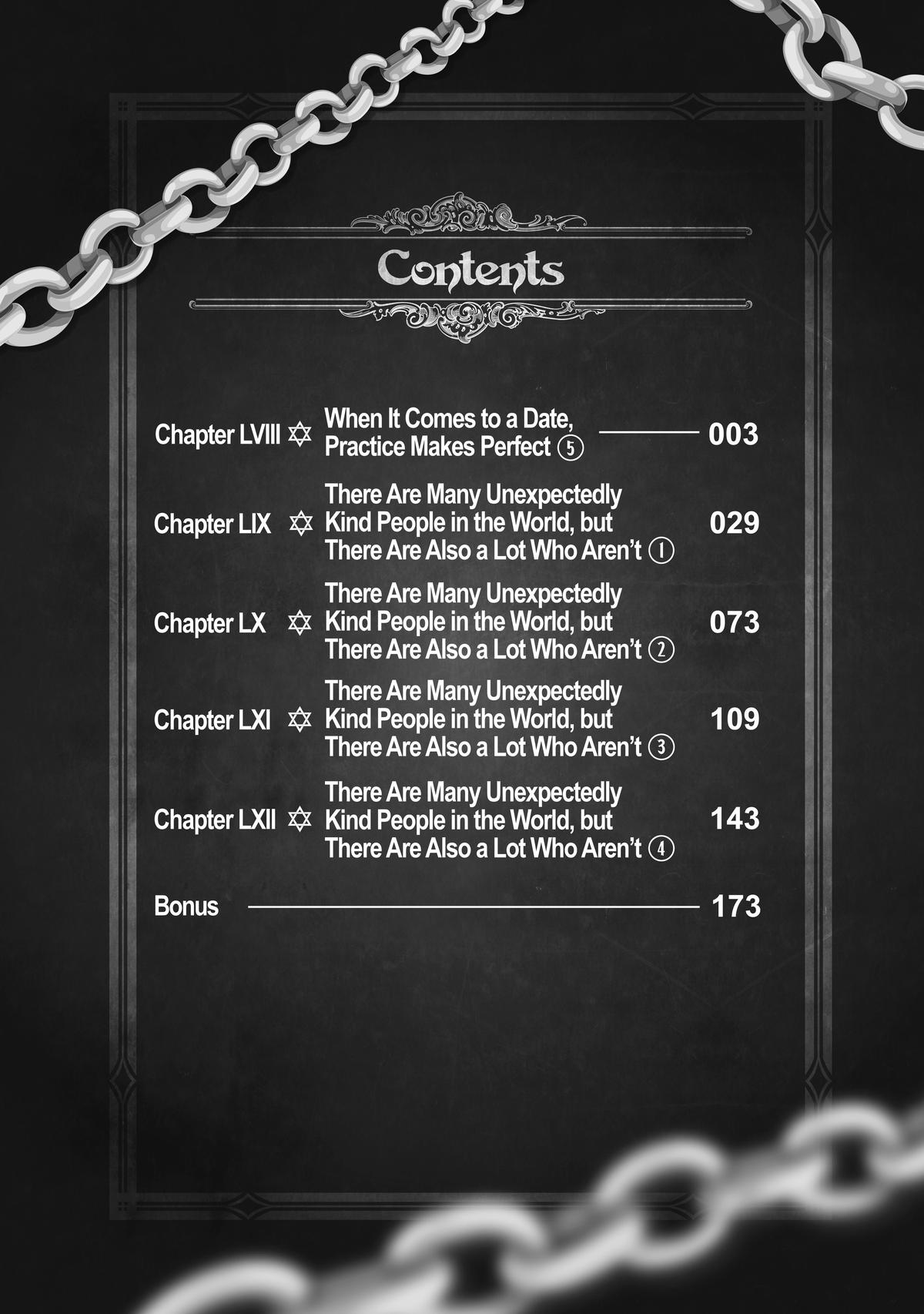 Contents

Chapter LVIII ✡ When It Comes to a Date, Practice Makes Perfect ⑤ 003

Chapter LIX ✡ There Are Many Unexpectedly Kind People in the World, but There Are Also a Lot Who Aren't ① 029

Chapter LX ✡ There Are Many Unexpectedly Kind People in the World, but There Are Also a Lot Who Aren't ② 073

Chapter LXI ✡ There Are Many Unexpectedly Kind People in the World, but There Are Also a Lot Who Aren't ③ 109

Chapter LXII ✡ There Are Many Unexpectedly Kind People in the World, but There Are Also a Lot Who Aren't ④ 143

Bonus 173